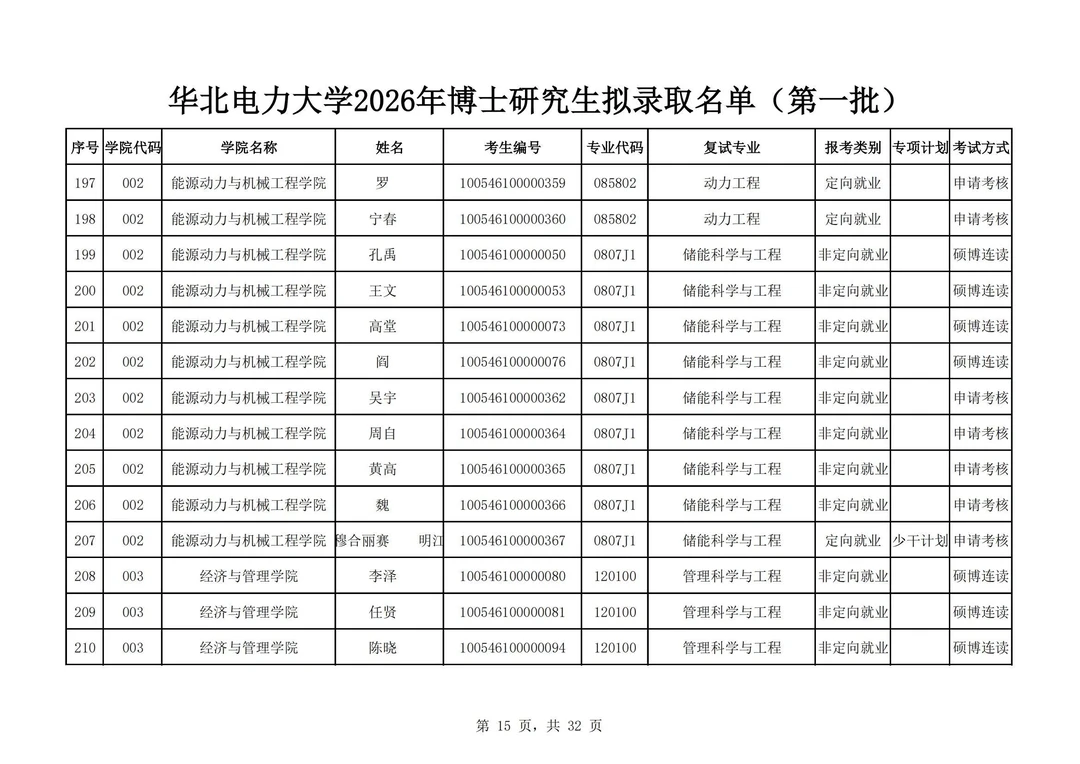 华北电力大学2026年博士研究生拟录取名单（第一批）

| 序号 | 学院代码 | 学院名称 | 姓名 | 考生编号 | 专业代码 | 复试专业 | 报考类别 | 专项计划 | 考试方式 |
|---|---|---|---|---|---|---|---|---|---|
| 197 | 002 | 能源动力与机械工程学院 | 罗 | 100546100000359 | 085802 | 动力工程 | 定向就业 | | 申请考核 |
| 198 | 002 | 能源动力与机械工程学院 | 宁春 | 100546100000360 | 085802 | 动力工程 | 定向就业 | | 申请考核 |
| 199 | 002 | 能源动力与机械工程学院 | 孔禹 | 100546100000050 | 0807J1 | 储能科学与工程 | 非定向就业 | | 硕博连读 |
| 200 | 002 | 能源动力与机械工程学院 | 王文 | 100546100000053 | 0807J1 | 储能科学与工程 | 非定向就业 | | 硕博连读 |
| 201 | 002 | 能源动力与机械工程学院 | 高堂 | 100546100000073 | 0807J1 | 储能科学与工程 | 非定向就业 | | 硕博连读 |
| 202 | 002 | 能源动力与机械工程学院 | 阎 | 100546100000076 | 0807J1 | 储能科学与工程 | 非定向就业 | | 硕博连读 |
| 203 | 002 | 能源动力与机械工程学院 | 吴宇 | 100546100000362 | 0807J1 | 储能科学与工程 | 非定向就业 | | 申请考核 |
| 204 | 002 | 能源动力与机械工程学院 | 周自 | 100546100000364 | 0807J1 | 储能科学与工程 | 非定向就业 | | 申请考核 |
| 205 | 002 | 能源动力与机械工程学院 | 黄高 | 100546100000365 | 0807J1 | 储能科学与工程 | 非定向就业 | | 申请考核 |
| 206 | 002 | 能源动力与机械工程学院 | 魏 | 100546100000366 | 0807J1 | 储能科学与工程 | 非定向就业 | | 申请考核 |
| 207 | 002 | 能源动力与机械工程学院 | 穆合丽赛 明江 | 100546100000367 | 0807J1 | 储能科学与工程 | 定向就业 | 少干计划 | 申请考核 |
| 208 | 003 | 经济与管理学院 | 李泽 | 100546100000080 | 120100 | 管理科学与工程 | 非定向就业 | | 硕博连读 |
| 209 | 003 | 经济与管理学院 | 任贤 | 100546100000081 | 120100 | 管理科学与工程 | 非定向就业 | | 硕博连读 |
| 210 | 003 | 经济与管理学院 | 陈晓 | 100546100000094 | 120100 | 管理科学与工程 | 非定向就业 | | 硕博连读 |

第 15 页，共 32 页